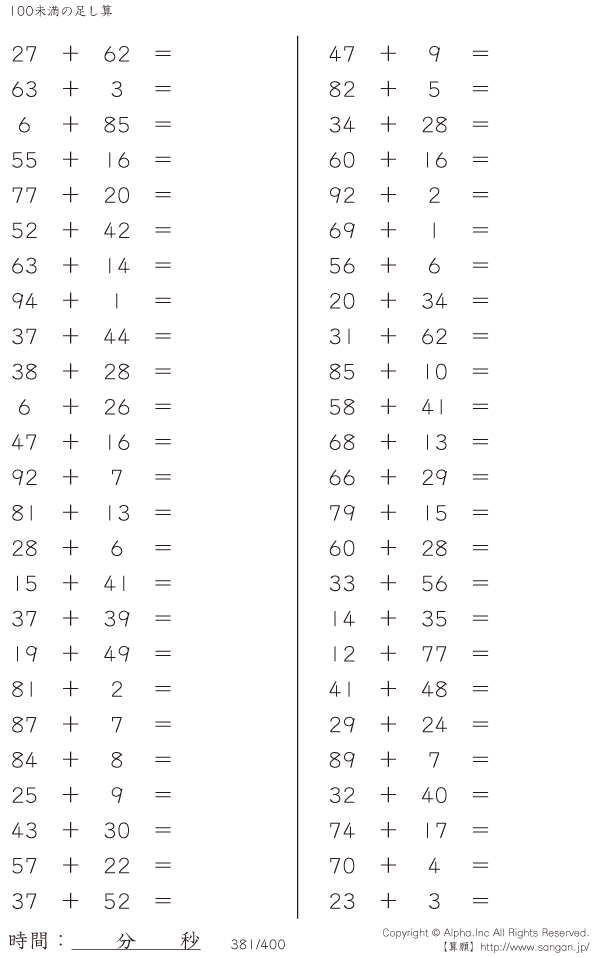 100未満の足し算

$27 + 62 =$
$63 + 3 =$
$6 + 85 =$
$55 + 16 =$
$77 + 20 =$
$52 + 42 =$
$63 + 14 =$
$94 + 1 =$
$37 + 44 =$
$38 + 28 =$
$6 + 26 =$
$47 + 16 =$
$92 + 7 =$
$81 + 13 =$
$28 + 6 =$
$15 + 41 =$
$37 + 39 =$
$19 + 49 =$
$81 + 2 =$
$87 + 7 =$
$84 + 8 =$
$25 + 9 =$
$43 + 30 =$
$57 + 22 =$
$37 + 52 =$

$47 + 9 =$
$82 + 5 =$
$34 + 28 =$
$60 + 16 =$
$92 + 2 =$
$69 + 1 =$
$56 + 6 =$
$20 + 34 =$
$31 + 62 =$
$85 + 10 =$
$58 + 41 =$
$68 + 13 =$
$66 + 29 =$
$79 + 15 =$
$60 + 28 =$
$33 + 56 =$
$14 + 35 =$
$12 + 77 =$
$41 + 48 =$
$29 + 24 =$
$89 + 7 =$
$32 + 40 =$
$74 + 17 =$
$70 + 4 =$
$23 + 3 =$

時間：____分____秒 381/400

Copyright © Alpha.Inc All Rights Reserved.
【算願】http://www.sangan.jp/